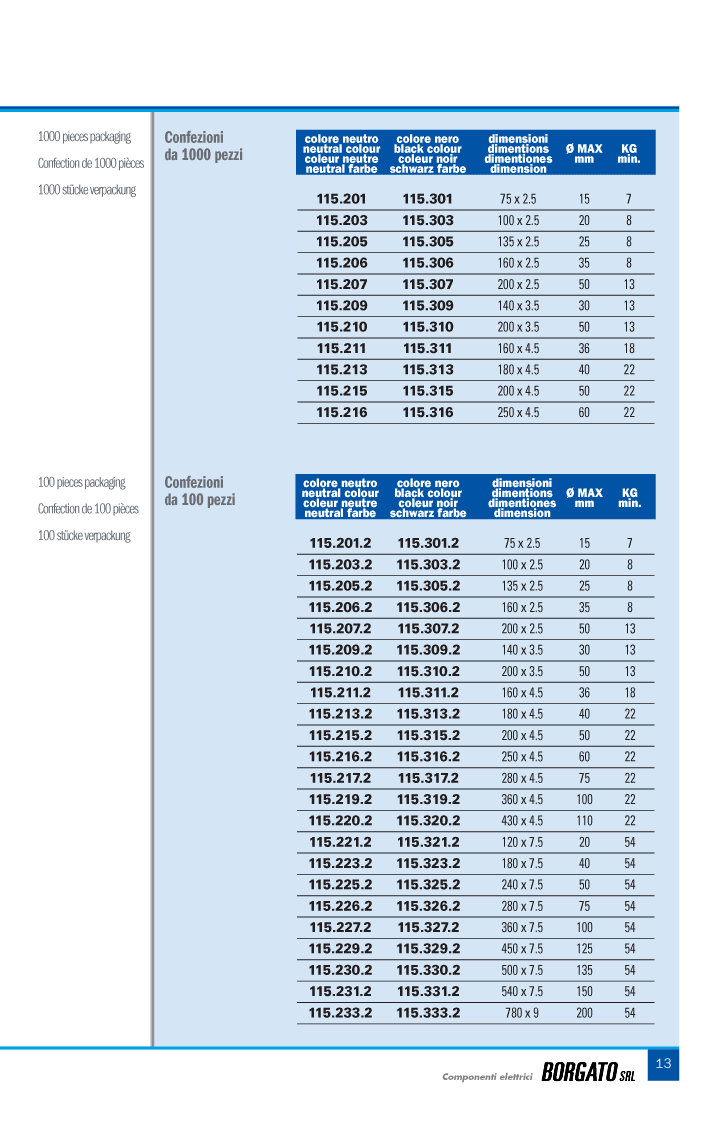 1000 pieces packaging
Confection de 1000 pièces
1000 stücke verpackung

Confezioni da 1000 pezzi

| colore neutro neutral colour coleur neutre neutral farbe | colore nero black colour coleur noir schwarz farbe | dimensioni dimentions dimentiones dimension | Ø MAX mm | KG min. |
|---|---|---|---|---|
| 115.201 | 115.301 | 75 x 2.5 | 15 | 7 |
| 115.203 | 115.303 | 100 x 2.5 | 20 | 8 |
| 115.205 | 115.305 | 135 x 2.5 | 25 | 8 |
| 115.206 | 115.306 | 160 x 2.5 | 35 | 8 |
| 115.207 | 115.307 | 200 x 2.5 | 50 | 13 |
| 115.209 | 115.309 | 140 x 3.5 | 30 | 13 |
| 115.210 | 115.310 | 200 x 3.5 | 50 | 13 |
| 115.211 | 115.311 | 160 x 4.5 | 36 | 18 |
| 115.213 | 115.313 | 180 x 4.5 | 40 | 22 |
| 115.215 | 115.315 | 200 x 4.5 | 50 | 22 |
| 115.216 | 115.316 | 250 x 4.5 | 60 | 22 |

100 pieces packaging
Confection de 100 pièces
100 stücke verpackung

Confezioni da 100 pezzi

| colore neutro neutral colour coleur neutre neutral farbe | colore nero black colour coleur noir schwarz farbe | dimensioni dimentions dimentiones dimension | Ø MAX mm | KG min. |
|---|---|---|---|---|
| 115.201.2 | 115.301.2 | 75 x 2.5 | 15 | 7 |
| 115.203.2 | 115.303.2 | 100 x 2.5 | 20 | 8 |
| 115.205.2 | 115.305.2 | 135 x 2.5 | 25 | 8 |
| 115.206.2 | 115.306.2 | 160 x 2.5 | 35 | 8 |
| 115.207.2 | 115.307.2 | 200 x 2.5 | 50 | 13 |
| 115.209.2 | 115.309.2 | 140 x 3.5 | 30 | 13 |
| 115.210.2 | 115.310.2 | 200 x 3.5 | 50 | 13 |
| 115.211.2 | 115.311.2 | 160 x 4.5 | 36 | 18 |
| 115.213.2 | 115.313.2 | 180 x 4.5 | 40 | 22 |
| 115.215.2 | 115.315.2 | 200 x 4.5 | 50 | 22 |
| 115.216.2 | 115.316.2 | 250 x 4.5 | 60 | 22 |
| 115.217.2 | 115.317.2 | 280 x 4.5 | 75 | 22 |
| 115.219.2 | 115.319.2 | 360 x 4.5 | 100 | 22 |
| 115.220.2 | 115.320.2 | 430 x 4.5 | 110 | 22 |
| 115.221.2 | 115.321.2 | 120 x 7.5 | 20 | 54 |
| 115.223.2 | 115.323.2 | 180 x 7.5 | 40 | 54 |
| 115.225.2 | 115.325.2 | 240 x 7.5 | 50 | 54 |
| 115.226.2 | 115.326.2 | 280 x 7.5 | 75 | 54 |
| 115.227.2 | 115.327.2 | 360 x 7.5 | 100 | 54 |
| 115.229.2 | 115.329.2 | 450 x 7.5 | 125 | 54 |
| 115.230.2 | 115.330.2 | 500 x 7.5 | 135 | 54 |
| 115.231.2 | 115.331.2 | 540 x 7.5 | 150 | 54 |
| 115.233.2 | 115.333.2 | 780 x 9 | 200 | 54 |

Componenti elettrici BORGATO SRL
13